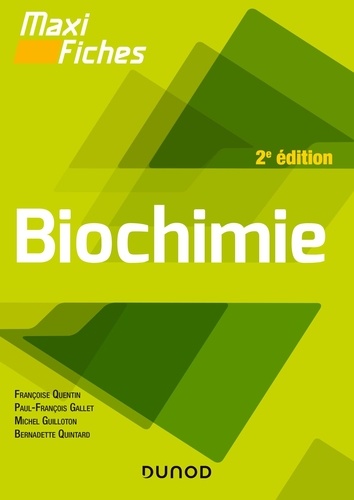 Maxi
Fiches

2e édition

Biochimie

Françoise Quentin
Paul-François Gallet
Michel Guilloton
Bernadette Quintard

DUNOD